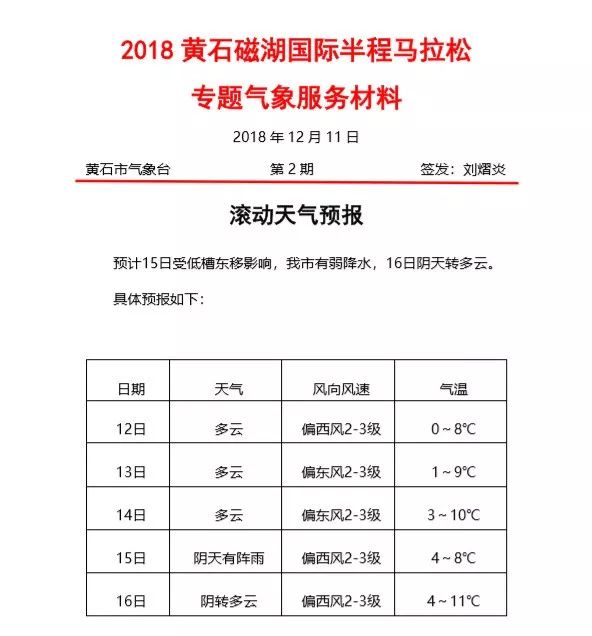 2018 黄石磁湖国际半程马拉松

专题气象服务材料

2018 年 12 月 11 日

黄石市气象台　　第 2 期　　签发：刘熠炎

滚动天气预报

预计15日受低槽东移影响，我市有弱降水，16日阴天转多云。

具体预报如下：

| 日期 | 天气 | 风向风速 | 气温 |
|---|---|---|---|
| 12日 | 多云 | 偏西风2-3级 | 0～8℃ |
| 13日 | 多云 | 偏东风2-3级 | 1～9℃ |
| 14日 | 多云 | 偏东风2-3级 | 3～10℃ |
| 15日 | 阴天有阵雨 | 偏西风2-3级 | 4～8℃ |
| 16日 | 阴转多云 | 偏西风2-3级 | 4～11℃ |